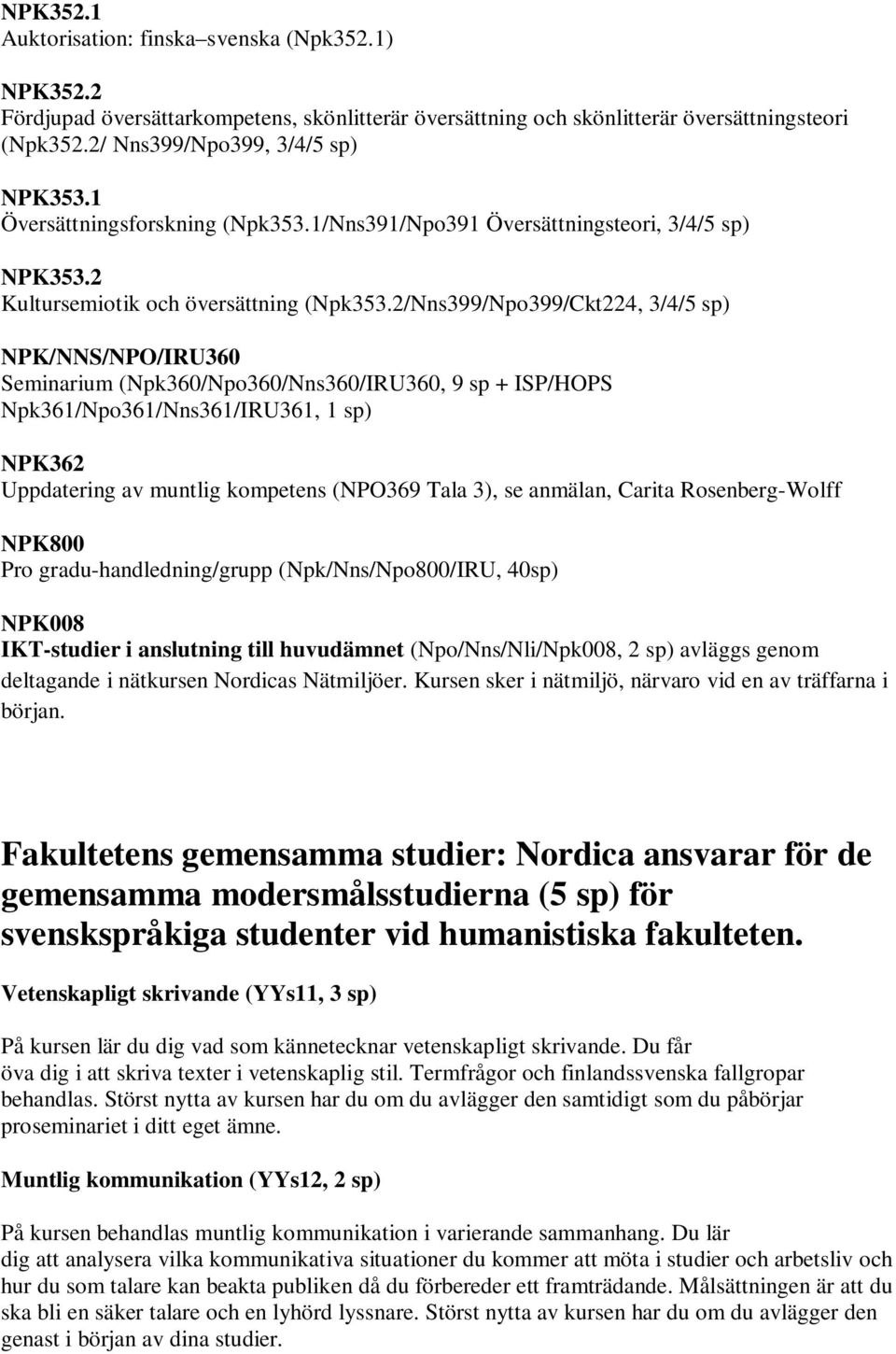 NPK352.1
Auktorisation: finska–svenska (Npk352.1)

NPK352.2
Fördjupad översättarkompetens, skönlitterär översättning och skönlitterär översättningsteori (Npk352.2/ Nns399/Npo399, 3/4/5 sp)

NPK353.1
Översättningsforskning (Npk353.1/Nns391/Npo391 Översättningsteori, 3/4/5 sp)

NPK353.2
Kultursemiotik och översättning (Npk353.2/Nns399/Npo399/Ckt224, 3/4/5 sp)

NPK/NNS/NPO/IRU360
Seminarium (Npk360/Npo360/Nns360/IRU360, 9 sp + ISP/HOPS Npk361/Npo361/Nns361/IRU361, 1 sp)

NPK362
Uppdatering av muntlig kompetens (NPO369 Tala 3), se anmälan, Carita Rosenberg-Wolff

NPK800
Pro gradu-handledning/grupp (Npk/Nns/Npo800/IRU, 40sp)

NPK008
IKT-studier i anslutning till huvudämnet (Npo/Nns/Nli/Npk008, 2 sp) avläggs genom deltagande i nätkursen Nordicas Nätmiljöer. Kursen sker i nätmiljö, närvaro vid en av träffarna i början.

Fakultetens gemensamma studier: Nordica ansvarar för de gemensamma modersmålsstudierna (5 sp) för svenskspråkiga studenter vid humanistiska fakulteten.

Vetenskapligt skrivande (YYs11, 3 sp)

På kursen lär du dig vad som kännetecknar vetenskapligt skrivande. Du får öva dig i att skriva texter i vetenskaplig stil. Termfrågor och finlandssvenska fallgropar behandlas. Störst nytta av kursen har du om du avlägger den samtidigt som du påbörjar proseminariet i ditt eget ämne.

Muntlig kommunikation (YYs12, 2 sp)

På kursen behandlas muntlig kommunikation i varierande sammanhang. Du lär dig att analysera vilka kommunikativa situationer du kommer att möta i studier och arbetsliv och hur du som talare kan beakta publiken då du förbereder ett framträdande. Målsättningen är att du ska bli en säker talare och en lyhörd lyssnare. Störst nytta av kursen har du om du avlägger den genast i början av dina studier.